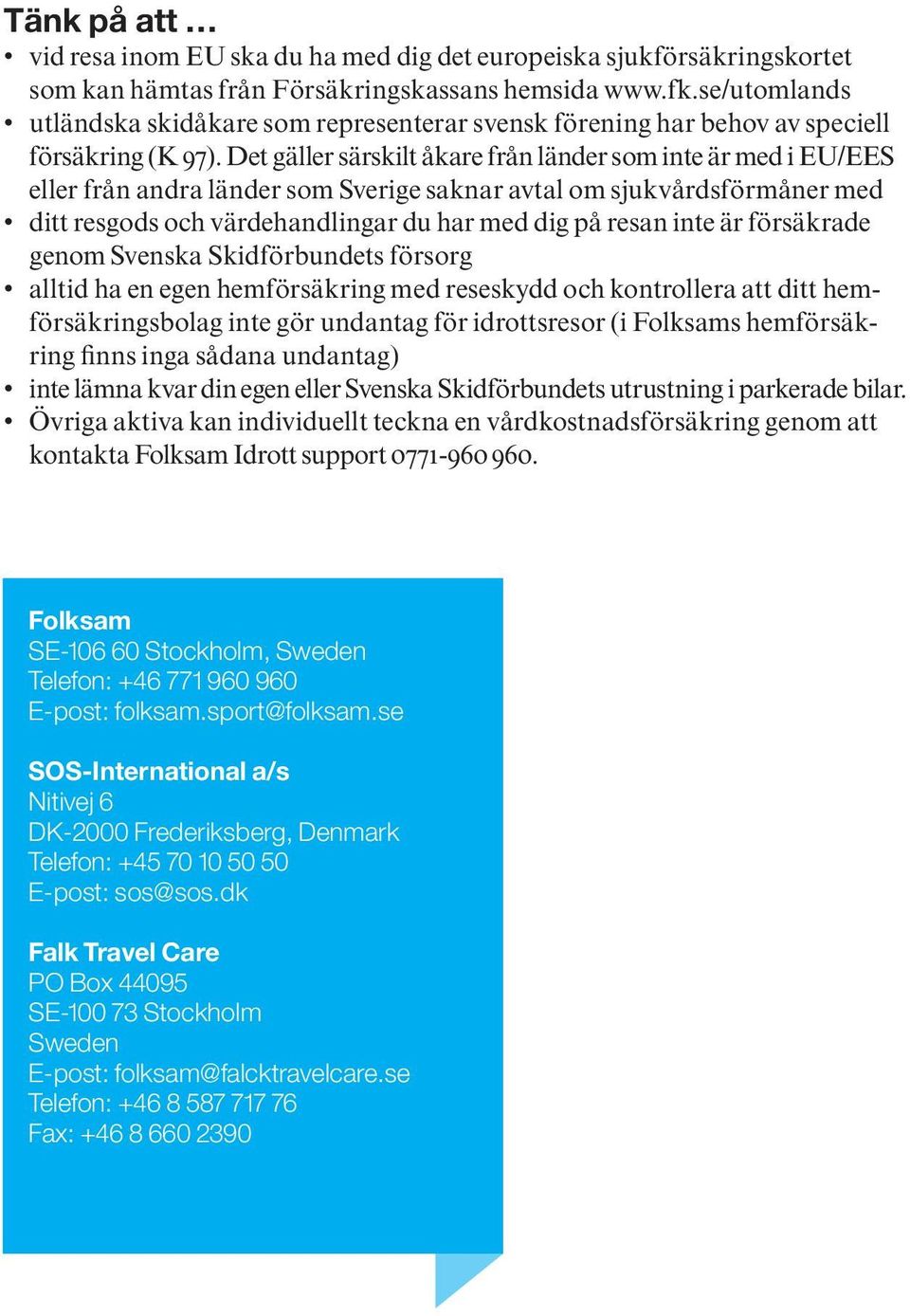 Tänk på att ...

• vid resa inom EU ska du ha med dig det europeiska sjukförsäkringskortet som kan hämtas från Försäkringskassans hemsida www.fk.se/utomlands
• utländska skidåkare som representerar svensk förening har behov av speciell försäkring (K 97). Det gäller särskilt åkare från länder som inte är med i EU/EES eller från andra länder som Sverige saknar avtal om sjukvårdsförmåner med
• ditt resgods och värdehandlingar du har med dig på resan inte är försäkrade genom Svenska Skidförbundets försorg
• alltid ha en egen hemförsäkring med reseskydd och kontrollera att ditt hemförsäkringsbolag inte gör undantag för idrottsresor (i Folksams hemförsäkring finns inga sådana undantag)
• inte lämna kvar din egen eller Svenska Skidförbundets utrustning i parkerade bilar.
• Övriga aktiva kan individuellt teckna en vårdkostnadsförsäkring genom att kontakta Folksam Idrott support 0771-960 960.

Folksam
SE-106 60 Stockholm, Sweden
Telefon: +46 771 960 960
E-post: folksam.sport@folksam.se

SOS-International a/s
Nitivej 6
DK-2000 Frederiksberg, Denmark
Telefon: +45 70 10 50 50
E-post: sos@sos.dk

Falk Travel Care
PO Box 44095
SE-100 73 Stockholm
Sweden
E-post: folksam@falcktravelcare.se
Telefon: +46 8 587 717 76
Fax: +46 8 660 2390